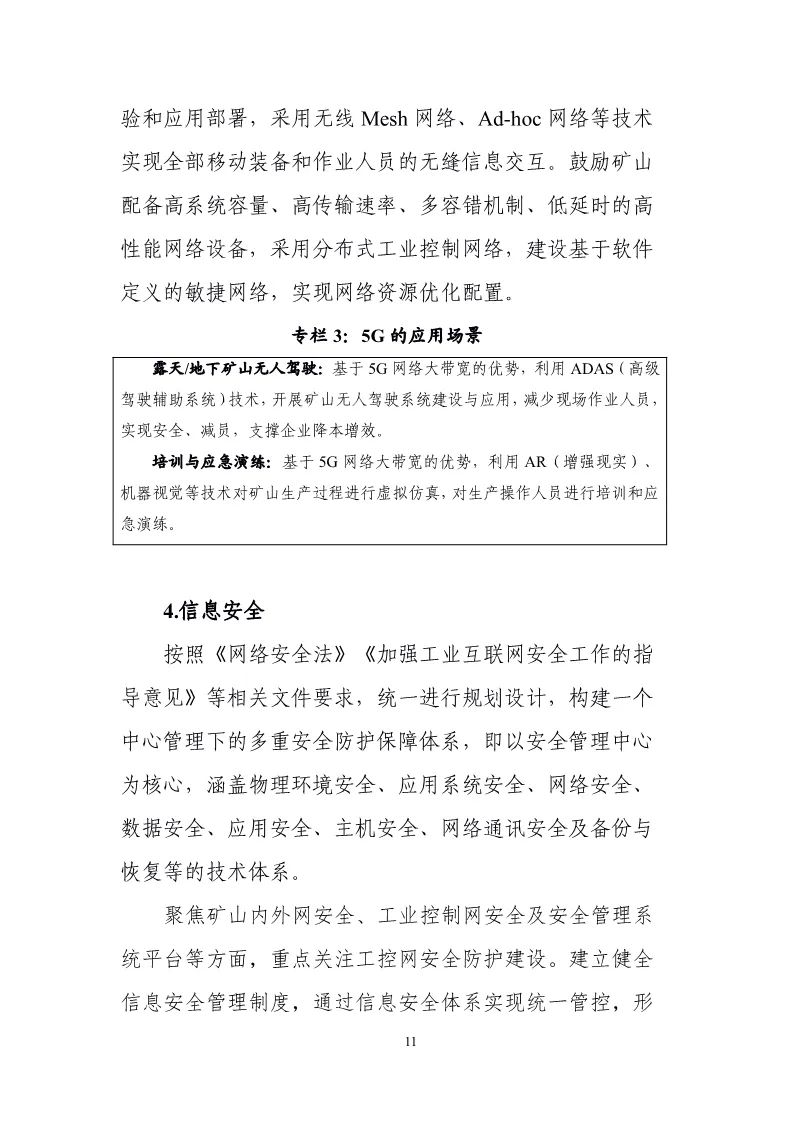 验和应用部署，采用无线Mesh网络、Ad-hoc网络等技术实现全部移动装备和作业人员的无缝信息交互。鼓励矿山配备高系统容量、高传输速率、多容错机制、低延时的高性能网络设备，采用分布式工业控制网络，建设基于软件定义的敏捷网络，实现网络资源优化配置。

专栏3：5G的应用场景

露天/地下矿山无人驾驶：基于5G网络大带宽的优势，利用ADAS（高级驾驶辅助系统）技术，开展矿山无人驾驶系统建设与应用，减少现场作业人员，实现安全、减员，支撑企业降本增效。

培训与应急演练：基于5G网络大带宽的优势，利用AR（增强现实）、机器视觉等技术对矿山生产过程进行虚拟仿真，对生产操作人员进行培训和应急演练。

4.信息安全

按照《网络安全法》《加强工业互联网安全工作的指导意见》等相关文件要求，统一进行规划设计，构建一个中心管理下的多重安全防护保障体系，即以安全管理中心为核心，涵盖物理环境安全、应用系统安全、网络安全、数据安全、应用安全、主机安全、网络通讯安全及备份与恢复等的技术体系。

聚焦矿山内外网安全、工业控制网安全及安全管理系统平台等方面，重点关注工控网安全防护建设。建立健全信息安全管理制度，通过信息安全体系实现统一管控，形

11